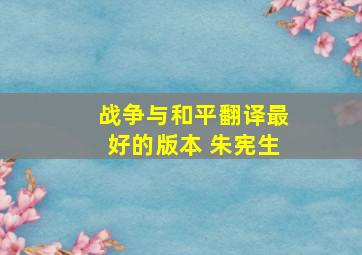 战争与和平翻译最好的版本 朱宪生